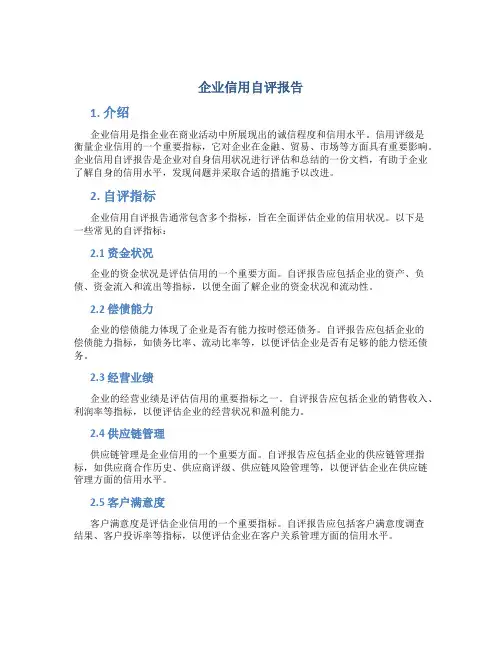 企业信用自评报告

1. 介绍

企业信用是指企业在商业活动中所展现出的诚信程度和信用水平。信用评级是衡量企业信用的一个重要指标，它对企业在金融、贸易、市场等方面具有重要影响。企业信用自评报告是企业对自身信用状况进行评估和总结的一份文档，有助于企业了解自身的信用水平，发现问题并采取合适的措施予以改进。

2. 自评指标

企业信用自评报告通常包含多个指标，旨在全面评估企业的信用状况。以下是一些常见的自评指标：

2.1 资金状况

企业的资金状况是评估信用的一个重要方面。自评报告应包括企业的资产、负债、资金流入和流出等指标，以便全面了解企业的资金状况和流动性。

2.2 偿债能力

企业的偿债能力体现了企业是否有能力按时偿还债务。自评报告应包括企业的偿债能力指标，如债务比率、流动比率等，以便评估企业是否有足够的能力偿还债务。

2.3 经营业绩

企业的经营业绩是评估信用的重要指标之一。自评报告应包括企业的销售收入、利润率等指标，以便评估企业的经营状况和盈利能力。

2.4 供应链管理

供应链管理是企业信用的一个重要方面。自评报告应包括企业的供应链管理指标，如供应商合作历史、供应商评级、供应链风险管理等，以便评估企业在供应链管理方面的信用水平。

2.5 客户满意度

客户满意度是评估企业信用的一个重要指标。自评报告应包括客户满意度调查结果、客户投诉率等指标，以便评估企业在客户关系管理方面的信用水平。